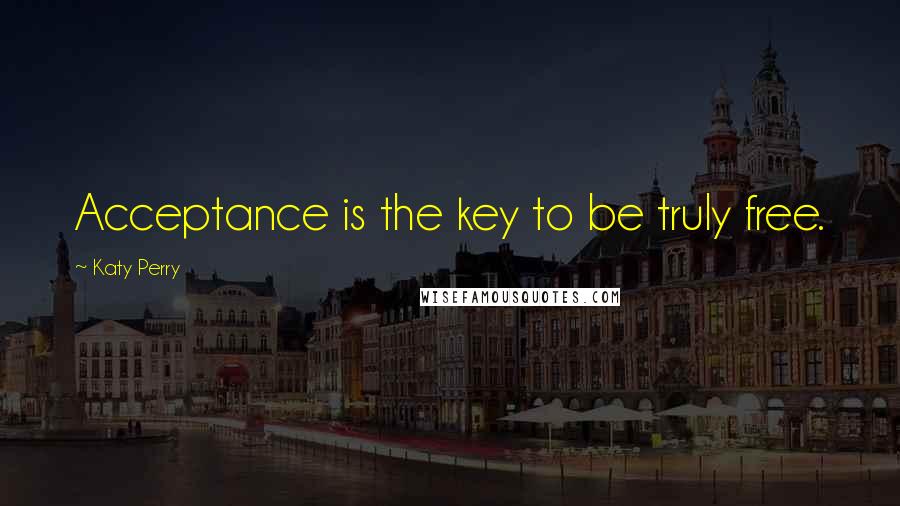 Acceptance is the key to be truly free.

~ Katy Perry

WISEFAMOUSQUOTES.COM